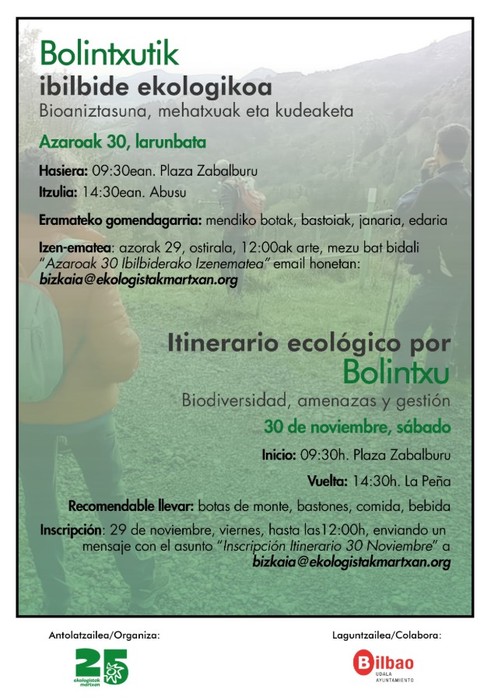 Bolintxutik
ibilbide ekologikoa
Bioaniztasuna, mehatxuak eta kudeaketa

Azaroak 30, larunbata

Hasiera: 09:30ean. Plaza Zabalburu

Itzulia: 14:30ean. Abusu

Eramateko gomendagarria: mendiko botak, bastoiak, janaria, edaria

Izen-ematea: azorak 29, ostirala, 12:00ak arte, mezu bat bidali "Azaroak 30 Ibilbiderako Izenematea" email honetan: bizkaia@ekologistakmartxan.org

Itinerario ecológico por
Bolintxu
Biodiversidad, amenazas y gestión

30 de noviembre, sábado

Inicio: 09:30h. Plaza Zabalburu

Vuelta: 14:30h. La Peña

Recomendable llevar: botas de monte, bastones, comida, bebida

Inscripción: 29 de noviembre, viernes, hasta las12:00h, enviando un mensaje con el asunto "Inscripción Itinerario 30 Noviembre" a bizkaia@ekologistakmartxan.org

Antolatzailea/Organiza:

25
ekologistak martxan

Laguntzailea/Colabora:

Bilbao
UDALA AYUNTAMIENTO